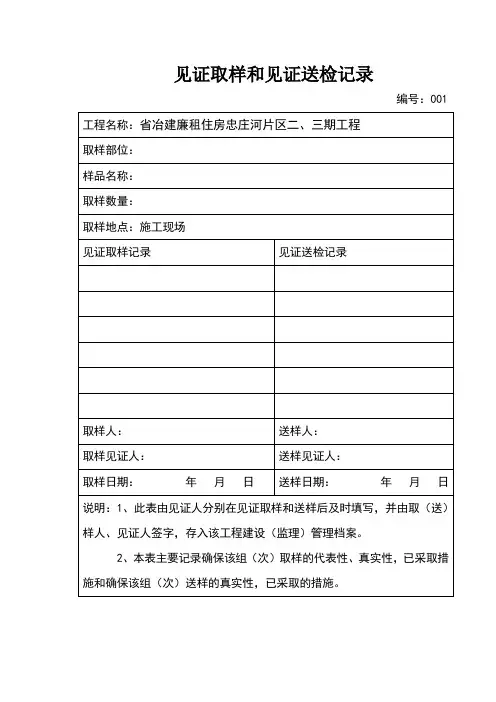 见证取样和见证送检记录

编号：001

| 工程名称：省冶建廉租住房忠庄河片区二、三期工程 | |
|---|---|
| 取样部位： | |
| 样品名称： | |
| 取样数量： | |
| 取样地点：施工现场 | |
| 见证取样记录 | 见证送检记录 |
| | |
| | |
| | |
| | |
| | |
| | |
| 取样人： | 送样人： |
| 取样见证人： | 送样见证人： |
| 取样日期： 年 月 日 | 送样日期： 年 月 日 |

说明：1、此表由见证人分别在见证取样和送样后及时填写，并由取（送）样人、见证人签字，存入该工程建设（监理）管理档案。

2、本表主要记录确保该组（次）取样的代表性、真实性，已采取措施和确保该组（次）送样的真实性，已采取的措施。